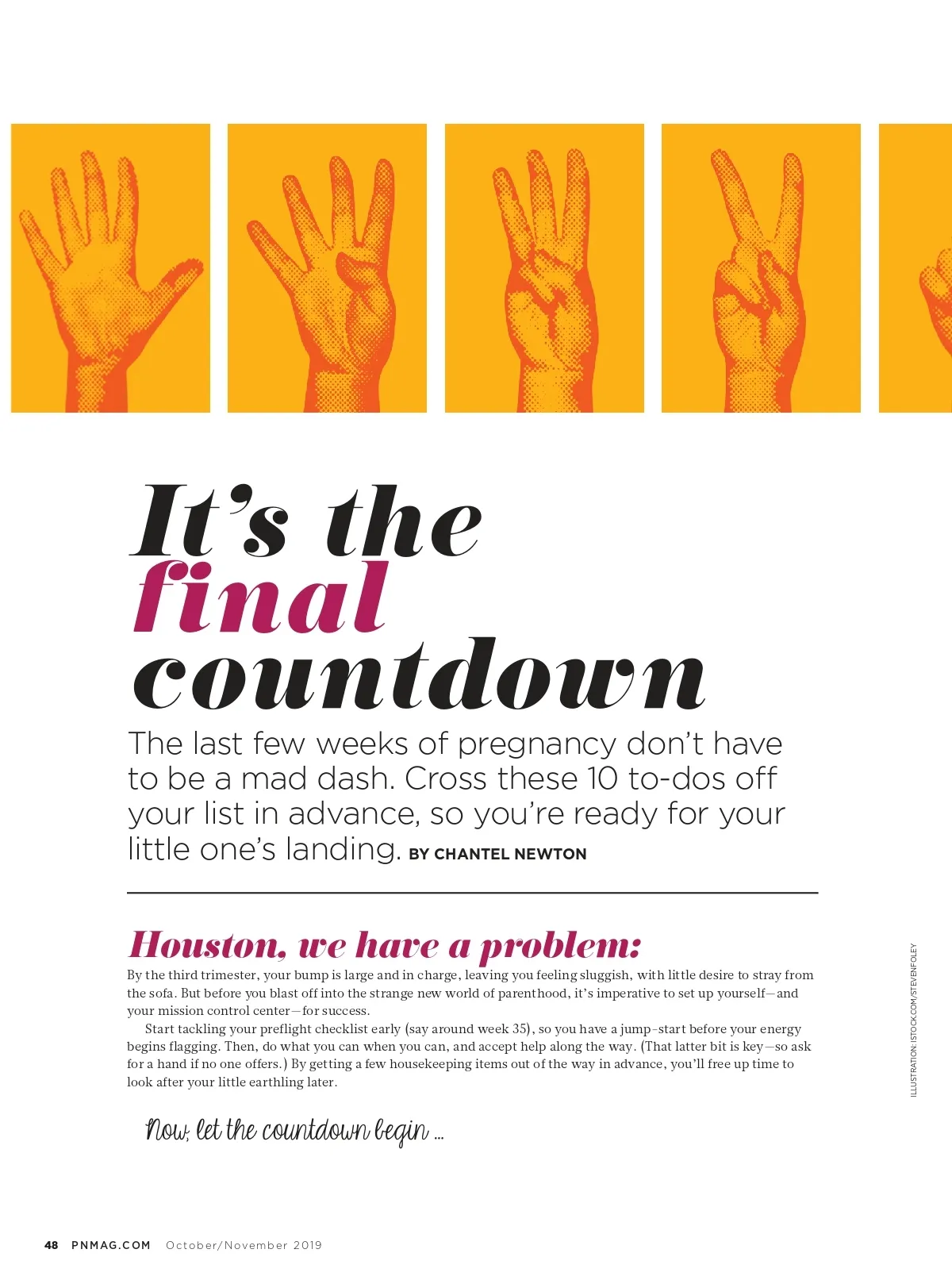 It's the final countdown

The last few weeks of pregnancy don't have to be a mad dash. Cross these 10 to-dos off your list in advance, so you're ready for your little one's landing. BY CHANTEL NEWTON

Houston, we have a problem:

By the third trimester, your bump is large and in charge, leaving you feeling sluggish, with little desire to stray from the sofa. But before you blast off into the strange new world of parenthood, it's imperative to set up yourself—and your mission control center—for success.

Start tackling your preflight checklist early (say around week 35), so you have a jump-start before your energy begins flagging. Then, do what you can when you can, and accept help along the way. (That latter bit is key—so ask for a hand if no one offers.) By getting a few housekeeping items out of the way in advance, you'll free up time to look after your little earthling later.

Now, let the countdown begin ...

ILLUSTRATION: ISTOCK.COM/STEVENFOLEY

48 PNMAG.COM October/November 2019